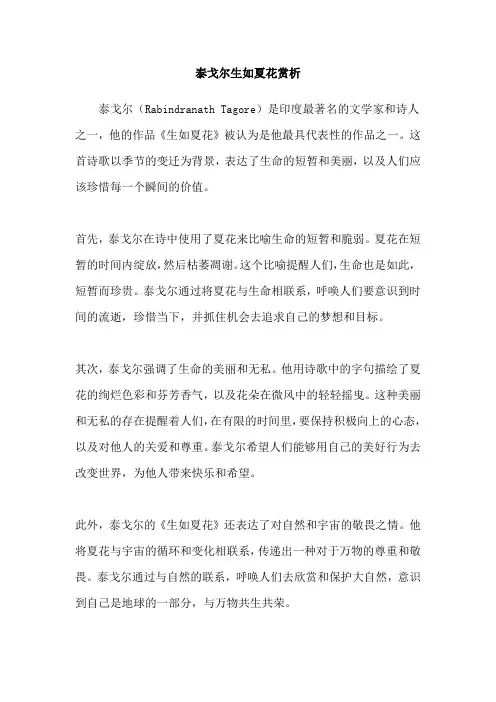 泰戈尔生如夏花赏析

泰戈尔（Rabindranath Tagore）是印度最著名的文学家和诗人之一，他的作品《生如夏花》被认为是他最具代表性的作品之一。这首诗歌以季节的变迁为背景，表达了生命的短暂和美丽，以及人们应该珍惜每一个瞬间的价值。

首先，泰戈尔在诗中使用了夏花来比喻生命的短暂和脆弱。夏花在短暂的时间内绽放，然后枯萎凋谢。这个比喻提醒人们，生命也是如此，短暂而珍贵。泰戈尔通过将夏花与生命相联系，呼唤人们要意识到时间的流逝，珍惜当下，并抓住机会去追求自己的梦想和目标。

其次，泰戈尔强调了生命的美丽和无私。他用诗歌中的字句描绘了夏花的绚烂色彩和芬芳香气，以及花朵在微风中的轻轻摇曳。这种美丽和无私的存在提醒着人们，在有限的时间里，要保持积极向上的心态，以及对他人的关爱和尊重。泰戈尔希望人们能够用自己的美好行为去改变世界，为他人带来快乐和希望。

此外，泰戈尔的《生如夏花》还表达了对自然和宇宙的敬畏之情。他将夏花与宇宙的循环和变化相联系，传递出一种对于万物的尊重和敬畏。泰戈尔通过与自然的联系，呼唤人们去欣赏和保护大自然，意识到自己是地球的一部分，与万物共生共荣。